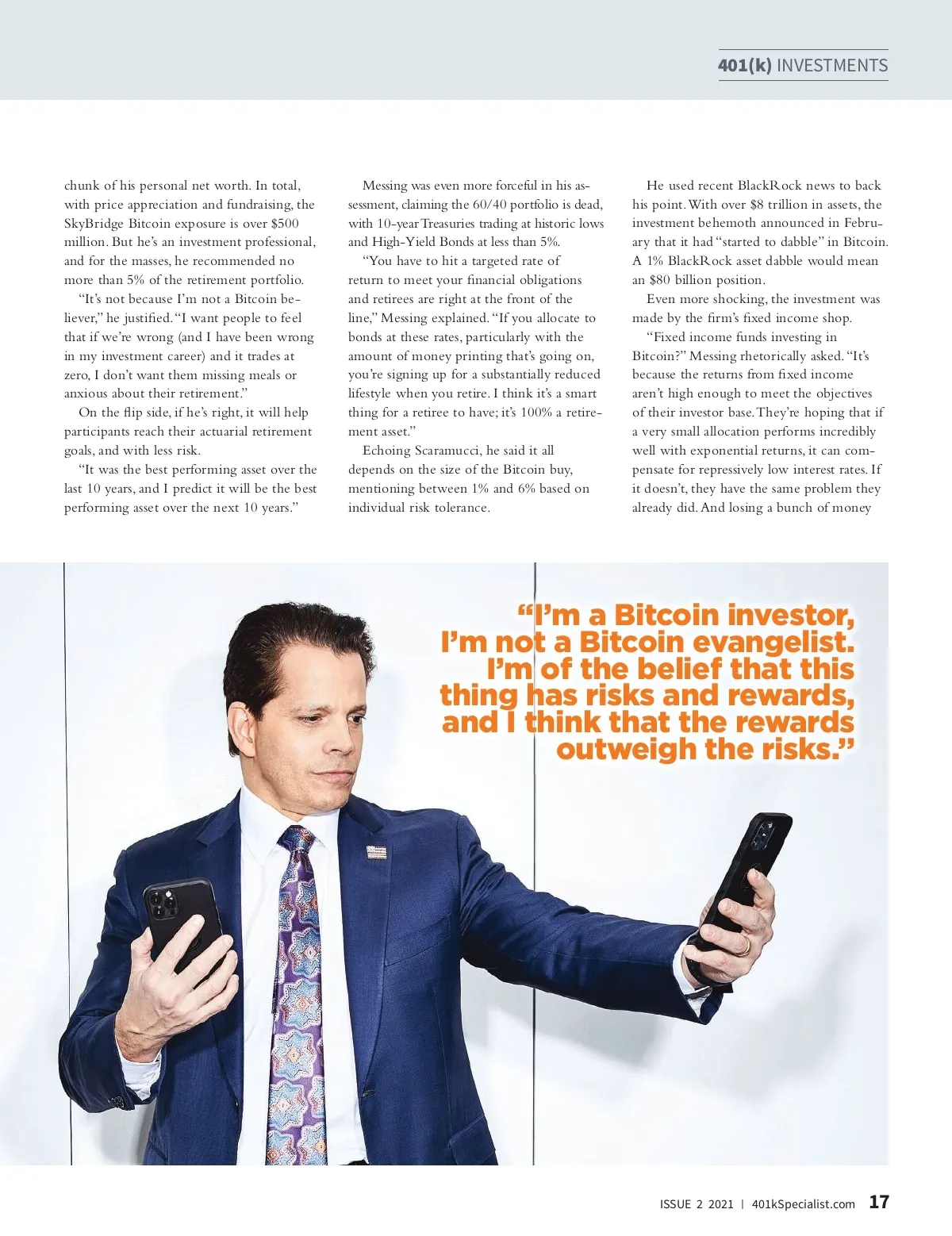 401(k) INVESTMENTS

chunk of his personal net worth. In total, with price appreciation and fundraising, the SkyBridge Bitcoin exposure is over $500 million. But he's an investment professional, and for the masses, he recommended no more than 5% of the retirement portfolio.

"It's not because I'm not a Bitcoin believer," he justified. "I want people to feel that if we're wrong (and I have been wrong in my investment career) and it trades at zero, I don't want them missing meals or anxious about their retirement."

On the flip side, if he's right, it will help participants reach their actuarial retirement goals, and with less risk.

"It was the best performing asset over the last 10 years, and I predict it will be the best performing asset over the next 10 years."

Messing was even more forceful in his assessment, claiming the 60/40 portfolio is dead, with 10-year Treasuries trading at historic lows and High-Yield Bonds at less than 5%.

"You have to hit a targeted rate of return to meet your financial obligations and retirees are right at the front of the line," Messing explained. "If you allocate to bonds at these rates, particularly with the amount of money printing that's going on, you're signing up for a substantially reduced lifestyle when you retire. I think it's a smart thing for a retiree to have; it's 100% a retirement asset."

Echoing Scaramucci, he said it all depends on the size of the Bitcoin buy, mentioning between 1% and 6% based on individual risk tolerance.

He used recent BlackRock news to back his point. With over $8 trillion in assets, the investment behemoth announced in February that it had "started to dabble" in Bitcoin. A 1% BlackRock asset dabble would mean an $80 billion position.

Even more shocking, the investment was made by the firm's fixed income shop.

"Fixed income funds investing in Bitcoin?" Messing rhetorically asked. "It's because the returns from fixed income aren't high enough to meet the objectives of their investor base. They're hoping that if a very small allocation performs incredibly well with exponential returns, it can compensate for repressively low interest rates. If it doesn't, they have the same problem they already did. And losing a bunch of money

"I'm a Bitcoin investor, I'm not a Bitcoin evangelist. I'm of the belief that this thing has risks and rewards, and I think that the rewards outweigh the risks."

ISSUE 2 2021 | 401kSpecialist.com 17